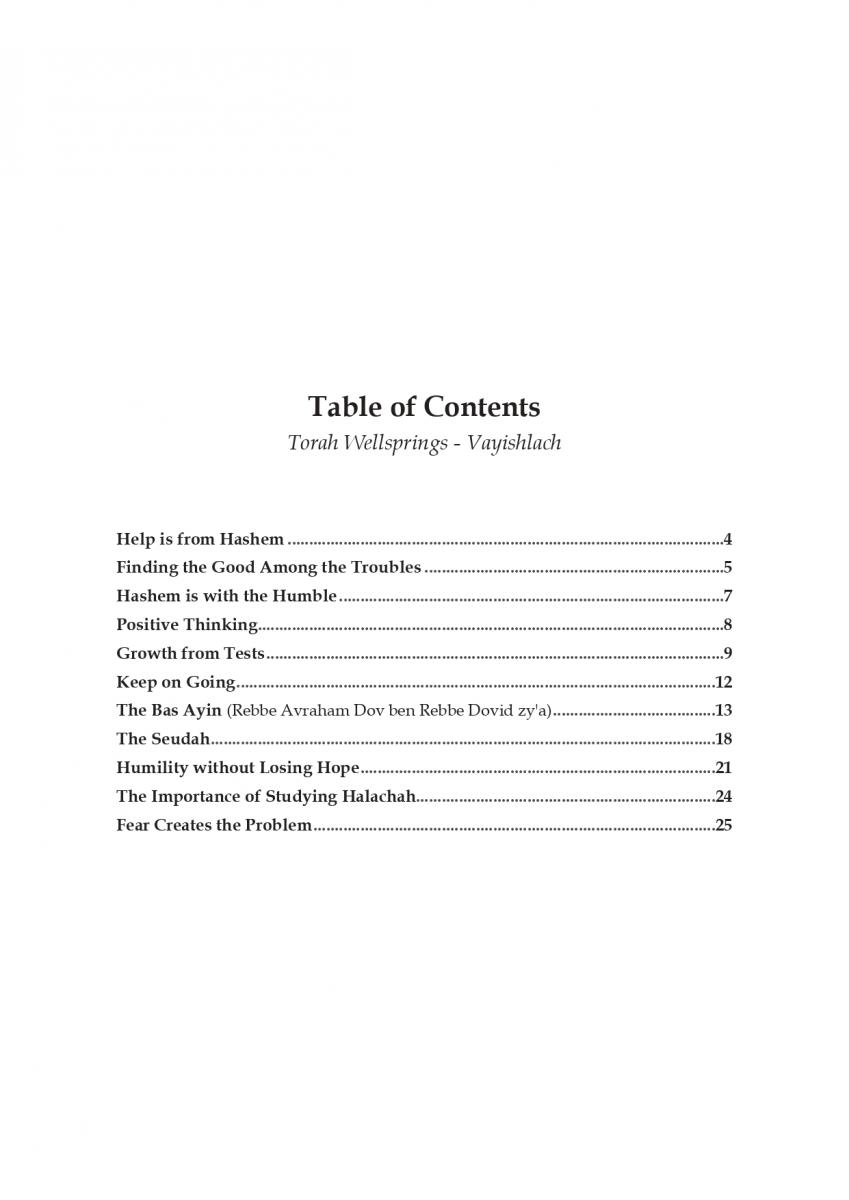 Table of Contents

Torah Wellsprings - Vayishlach

Help is from Hashem 4
Finding the Good Among the Troubles 5
Hashem is with the Humble 7
Positive Thinking 8
Growth from Tests 9
Keep on Going 12
The Bas Ayin (Rebbe Avraham Dov ben Rebbe Dovid zy'a) 13
The Seudah 18
Humility without Losing Hope 21
The Importance of Studying Halachah 24
Fear Creates the Problem 25